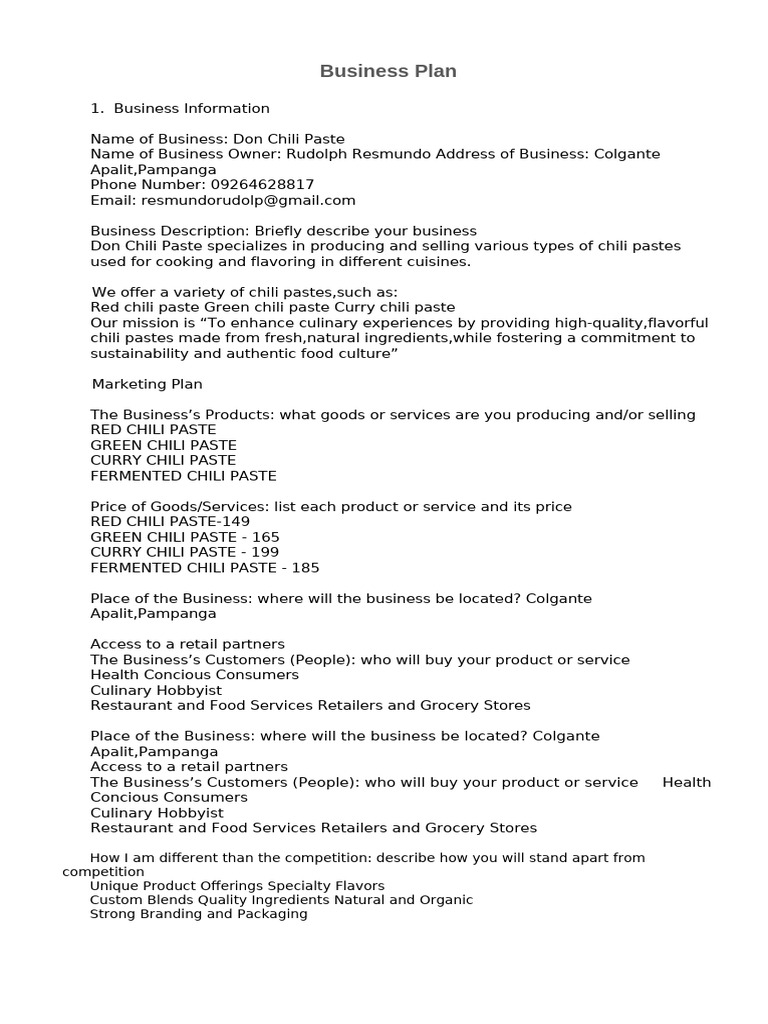 Business Plan

1. Business Information

Name of Business: Don Chili Paste
Name of Business Owner: Rudolph Resmundo Address of Business: Colgante Apalit,Pampanga
Phone Number: 09264628817
Email: resmundorudolp@gmail.com

Business Description: Briefly describe your business
Don Chili Paste specializes in producing and selling various types of chili pastes used for cooking and flavoring in different cuisines.

We offer a variety of chili pastes,such as:
Red chili paste Green chili paste Curry chili paste
Our mission is “To enhance culinary experiences by providing high-quality,flavorful chili pastes made from fresh,natural ingredients,while fostering a commitment to sustainability and authentic food culture”

Marketing Plan

The Business’s Products: what goods or services are you producing and/or selling
RED CHILI PASTE
GREEN CHILI PASTE
CURRY CHILI PASTE
FERMENTED CHILI PASTE

Price of Goods/Services: list each product or service and its price
RED CHILI PASTE-149
GREEN CHILI PASTE - 165
CURRY CHILI PASTE - 199
FERMENTED CHILI PASTE - 185

Place of the Business: where will the business be located? Colgante Apalit,Pampanga

Access to a retail partners
The Business’s Customers (People): who will buy your product or service
Health Concious Consumers
Culinary Hobbyist
Restaurant and Food Services Retailers and Grocery Stores

Place of the Business: where will the business be located? Colgante Apalit,Pampanga
Access to a retail partners
The Business’s Customers (People): who will buy your product or service Health Concious Consumers
Culinary Hobbyist
Restaurant and Food Services Retailers and Grocery Stores

How I am different than the competition: describe how you will stand apart from competition
Unique Product Offerings Specialty Flavors
Custom Blends Quality Ingredients Natural and Organic
Strong Branding and Packaging